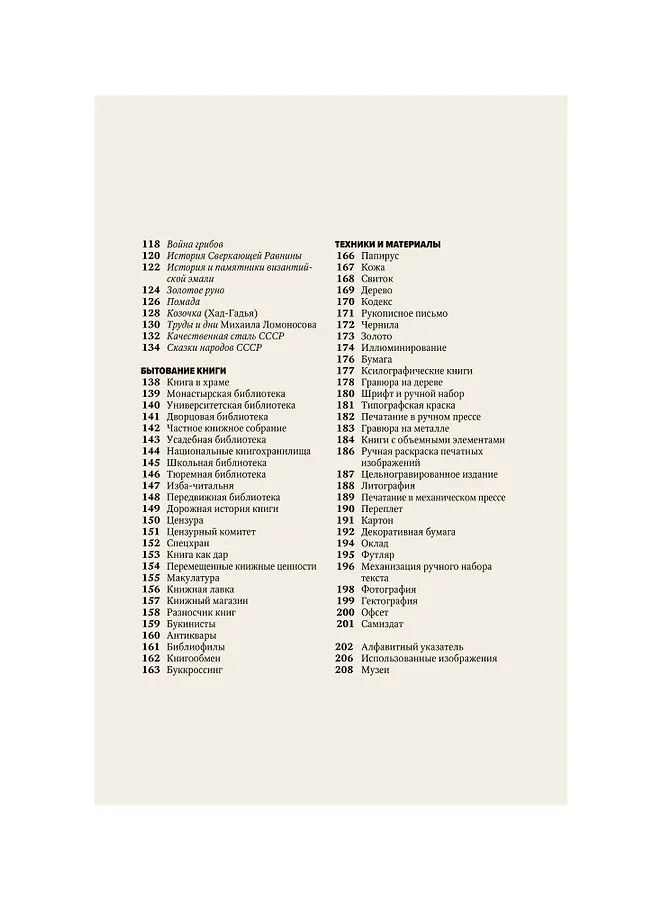 118 Война грибов
120 История Сверкающей Равнины
122 История и памятники византийской эмали
124 Золотое руно
126 Помада
128 Козочка (Хад-Гадья)
130 Труды и дни Михаила Ломоносова
132 Качественная сталь СССР
134 Сказки народов СССР

БЫТОВАНИЕ КНИГИ
138 Книга в храме
139 Монастырская библиотека
140 Университетская библиотека
141 Дворцовая библиотека
142 Частное книжное собрание
143 Усадебная библиотека
144 Национальные книгохранилища
145 Школьная библиотека
146 Тюремная библиотека
147 Изба-читальня
148 Передвижная библиотека
149 Дорожная история книги
150 Цензура
151 Цензурный комитет
152 Спецхран
153 Книга как дар
154 Перемещенные книжные ценности
155 Макулатура
156 Книжная лавка
157 Книжный магазин
158 Разносчик книг
159 Букинисты
160 Антиквары
161 Библиофилы
162 Книгообмен
163 Буккроссинг

ТЕХНИКИ И МАТЕРИАЛЫ
166 Папирус
167 Кожа
168 Свиток
169 Дерево
170 Кодекс
171 Рукописное письмо
172 Чернила
173 Золото
174 Иллюминирование
176 Бумага
177 Ксилографические книги
178 Гравюра на дереве
180 Шрифт и ручной набор
181 Типографская краска
182 Печатание в ручном прессе
183 Гравюра на металле
184 Книги с объемными элементами
186 Ручная раскраска печатных изображений
187 Цельногравированное издание
188 Литография
189 Печатание в механическом прессе
190 Переплет
191 Картон
192 Декоративная бумага
194 Оклад
195 Футляр
196 Механизация ручного набора текста
198 Фотография
199 Гектография
200 Офсет
201 Самиздат

202 Алфавитный указатель
206 Использованные изображения
208 Музеи